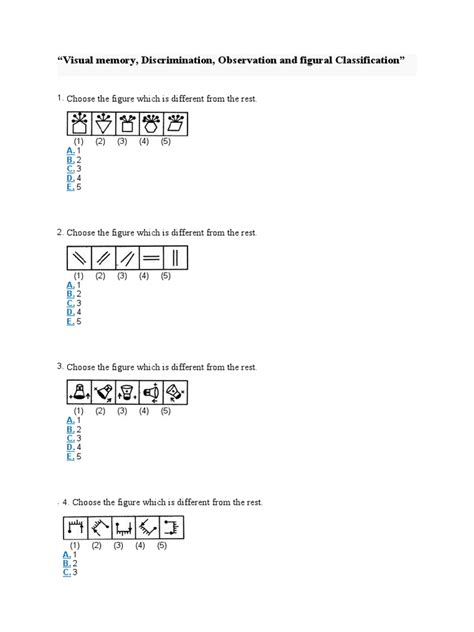 "Visual memory, Discrimination, Observation and figural Classification"

1. Choose the figure which is different from the rest.

(1) (2) (3) (4) (5)
A. 1
B. 2
C. 3
D. 4
E. 5

2. Choose the figure which is different from the rest.

(1) (2) (3) (4) (5)
A. 1
B. 2
C. 3
D. 4
E. 5

3. Choose the figure which is different from the rest.

(1) (2) (3) (4) (5)
A. 1
B. 2
C. 3
D. 4
E. 5

4. Choose the figure which is different from the rest.

(1) (2) (3) (4) (5)
A. 1
B. 2
C. 3